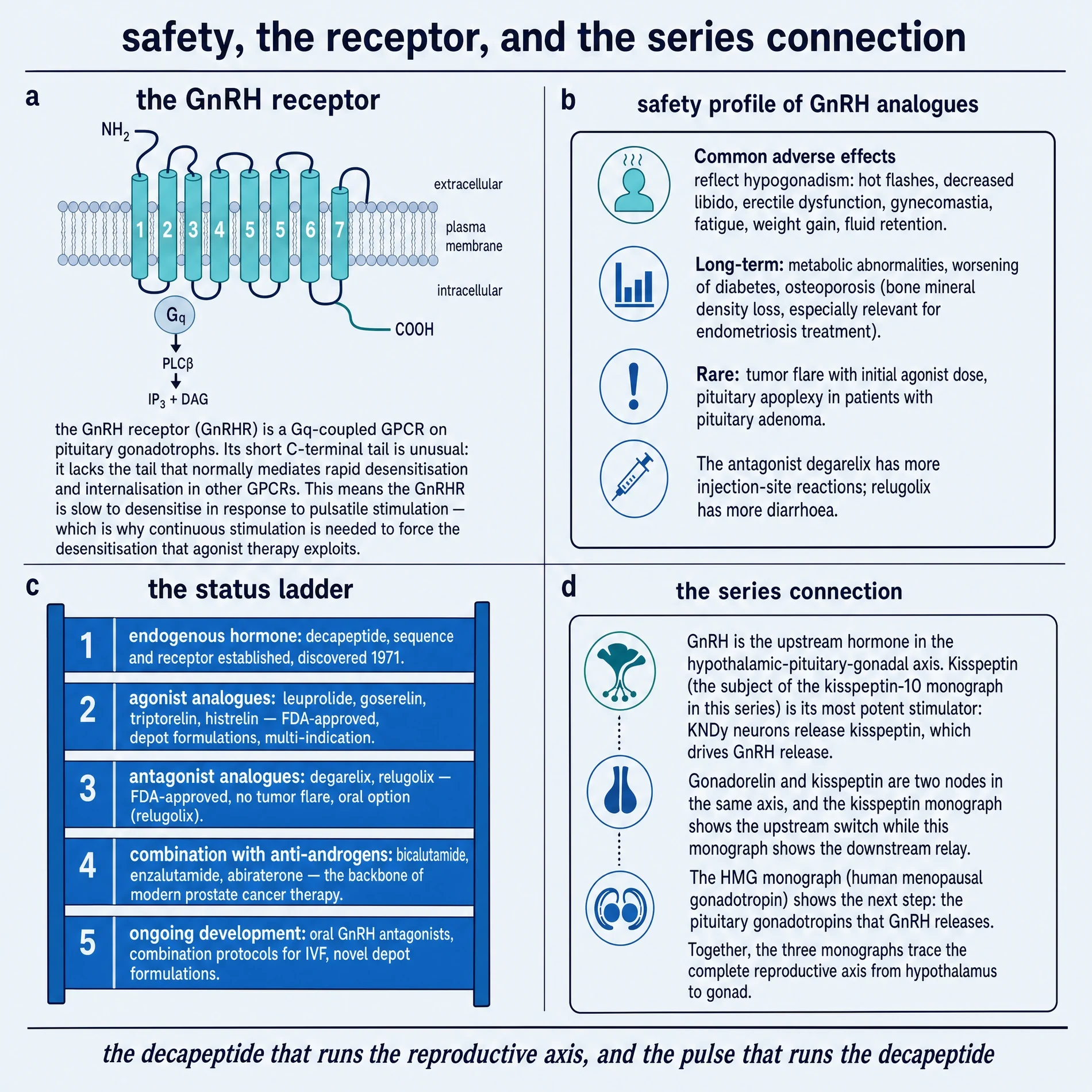 safety, the receptor, and the series connection

a

the GnRH receptor

$NH_2$

1 2 3 4 5 5 6 7

extracellular

plasma membrane

intracellular

$G_q$

COOH

PLCβ

$IP_3$ + DAG

the GnRH receptor (GnRHR) is a Gq-coupled GPCR on pituitary gonadotrophs. Its short C-terminal tail is unusual: it lacks the tail that normally mediates rapid desensitisation and internalisation in other GPCRs. This means the GnRHR is slow to desensitise in response to pulsatile stimulation — which is why continuous stimulation is needed to force the desensitisation that agonist therapy exploits.

b

safety profile of GnRH analogues

Common adverse effects reflect hypogonadism: hot flashes, decreased libido, erectile dysfunction, gynecomastia, fatigue, weight gain, fluid retention.

Long-term: metabolic abnormalities, worsening of diabetes, osteoporosis (bone mineral density loss, especially relevant for endometriosis treatment).

Rare: tumor flare with initial agonist dose, pituitary apoplexy in patients with pituitary adenoma.

The antagonist degarelix has more injection-site reactions; relugolix has more diarrhoea.

c

the status ladder

1 endogenous hormone: decapeptide, sequence and receptor established, discovered 1971.

2 agonist analogues: leuprolide, goserelin, triptorelin, histrelin — FDA-approved, depot formulations, multi-indication.

3 antagonist analogues: degarelix, relugolix — FDA-approved, no tumor flare, oral option (relugolix).

4 combination with anti-androgens: bicalutamide, enzalutamide, abiraterone — the backbone of modern prostate cancer therapy.

5 ongoing development: oral GnRH antagonists, combination protocols for IVF, novel depot formulations.

d

the series connection

GnRH is the upstream hormone in the hypothalamic-pituitary-gonadal axis. Kisspeptin (the subject of the kisspeptin-10 monograph in this series) is its most potent stimulator: KNDy neurons release kisspeptin, which drives GnRH release.

Gonadorelin and kisspeptin are two nodes in the same axis, and the kisspeptin monograph shows the upstream switch while this monograph shows the downstream relay.

The HMG monograph (human menopausal gonadotropin) shows the next step: the pituitary gonadotropins that GnRH releases.

Together, the three monographs trace the complete reproductive axis from hypothalamus to gonad.

the decapeptide that runs the reproductive axis, and the pulse that runs the decapeptide